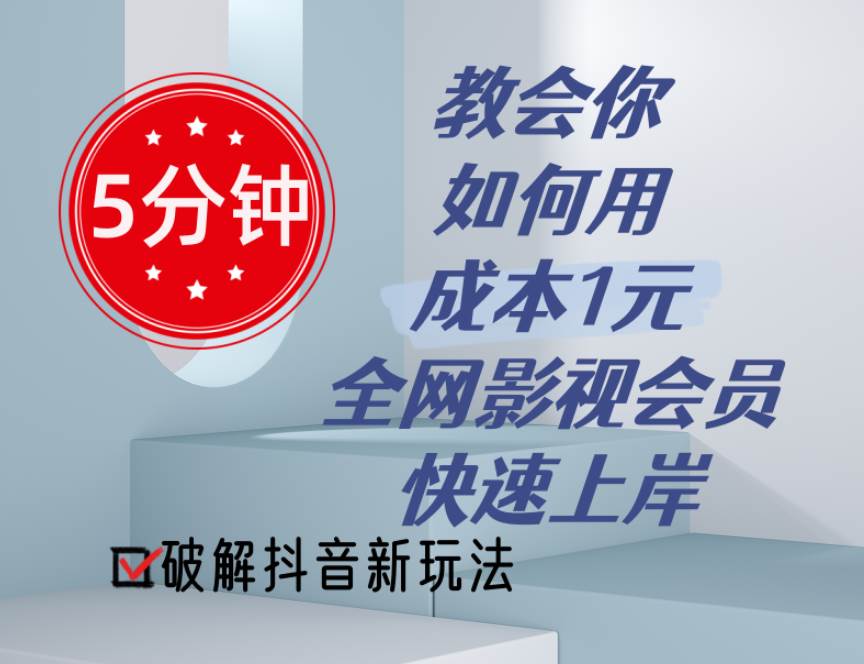 5分钟

教会你
如何用
成本1元
全网影视会员
快速上岸

破解抖音新玩法